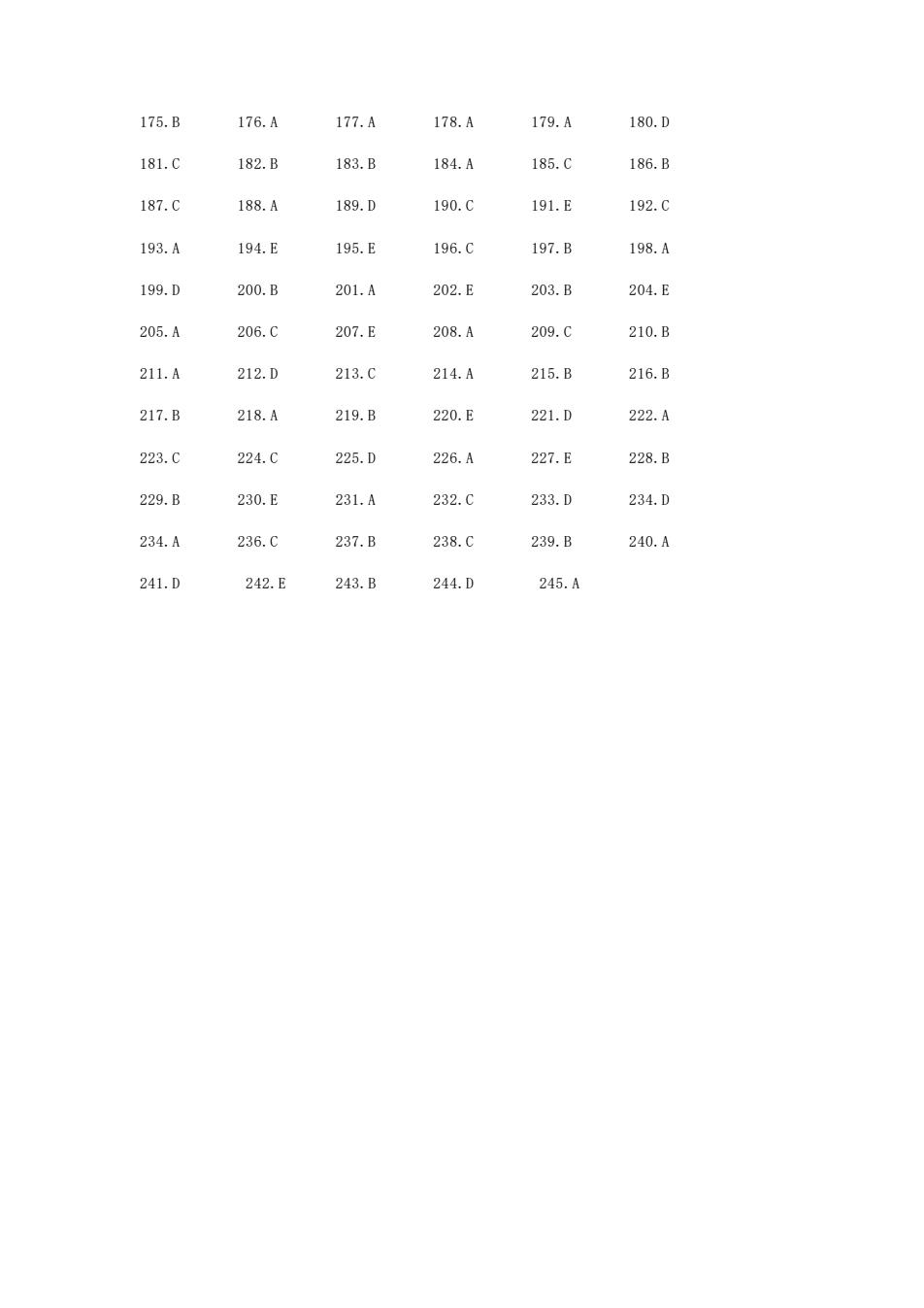 175.B 176.A 177.A 178.A 179.A 180.D

181.C 182.B 183.B 184.A 185.C 186.B

187.C 188.A 189.D 190.C 191.E 192.C

193.A 194.E 195.E 196.C 197.B 198.A

199.D 200.B 201.A 202.E 203.B 204.E

205.A 206.C 207.E 208.A 209.C 210.B

211.A 212.D 213.C 214.A 215.B 216.B

217.B 218.A 219.B 220.E 221.D 222.A

223.C 224.C 225.D 226.A 227.E 228.B

229.B 230.E 231.A 232.C 233.D 234.D

234.A 236.C 237.B 238.C 239.B 240.A

241.D 242.E 243.B 244.D 245.A